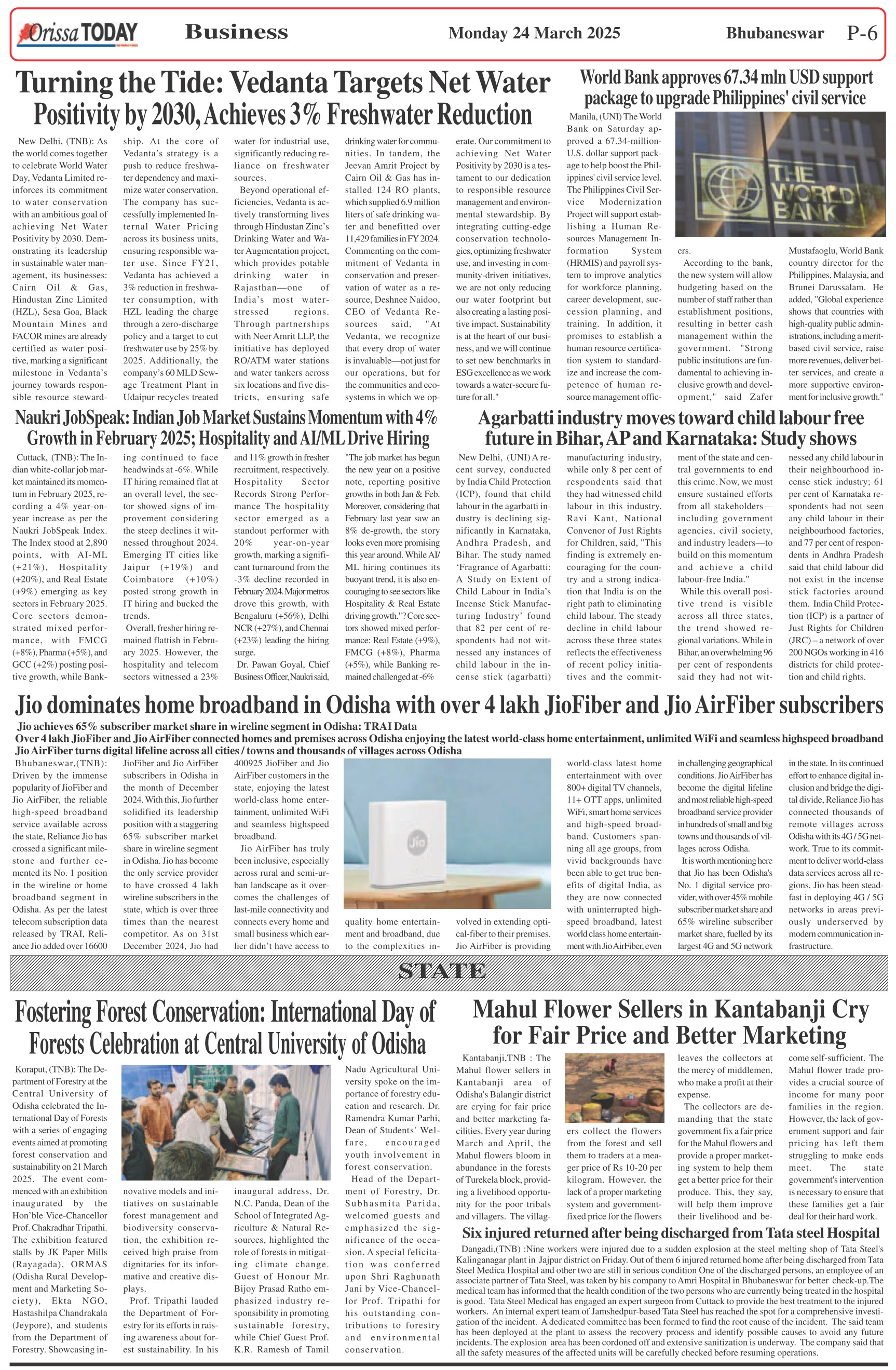 Orissa TODAY

Business

Monday 24 March 2025

Bhubaneswar P-6

Turning the Tide: Vedanta Targets Net Water Positivity by 2030, Achieves 3% Freshwater Reduction

New Delhi, (TNB): As the world comes together to celebrate World Water Day, Vedanta Limited reinforces its commitment to water conservation with an ambitious goal of achieving Net Water Positivity by 2030. Demonstrating its leadership in sustainable water management, its businesses: Cairn Oil & Gas, Hindustan Zinc Limited (HZL), Sesa Goa, Black Mountain Mines and FACOR mines are already certified as water positive, marking a significant milestone in Vedanta's journey towards responsible resource stewardship. At the core of Vedanta's strategy is a push to reduce freshwater dependency and maximize water conservation. The company has successfully implemented Internal Water Pricing across its business units, ensuring responsible water use. Since FY21, Vedanta has achieved a 3% reduction in freshwater consumption, with HZL leading the charge through a zero-discharge policy and a target to cut freshwater use by 25% by 2025. Additionally, the company's 60 MLD Sewage Treatment Plant in Udaipur recycles treated water for industrial use, significantly reducing reliance on freshwater sources.

Beyond operational efficiencies, Vedanta is actively transforming lives through Hindustan Zinc's Drinking Water and Water Augmentation project, which provides potable drinking water in Rajasthan—one of India's most water-stressed regions. Through partnerships with Neer Amrit LLP, the initiative has deployed RO/ATM water stations and water tankers across six locations and five districts, ensuring safe drinking water for communities. In tandem, the Jeevan Amrit Project by Cairn Oil & Gas has installed 124 RO plants, which supplied 6.9 million liters of safe drinking water and benefitted over 11,429 families in FY 2024. Commenting on the commitment of Vedanta in conservation and preservation of water as a resource, Deshnee Naidoo, CEO of Vedanta Resources said, "At Vedanta, we recognize that every drop of water is invaluable—not just for our operations, but for the communities and ecosystems in which we operate. Our commitment to achieving Net Water Positivity by 2030 is a testament to our dedication to responsible resource management and environmental stewardship. By integrating cutting-edge conservation technologies, optimizing freshwater use, and investing in community-driven initiatives, we are not only reducing our water footprint but also creating a lasting positive impact. Sustainability is at the heart of our business, and we will continue to set new benchmarks in ESG excellence as we work towards a water-secure future for all."

World Bank approves 67.34 mln USD support package to upgrade Philippines' civil service

Manila, (UNI) The World Bank on Saturday approved a 67.34-million-U.S. dollar support package to help boost the Philippines' civil service level. The Philippines Civil Service Modernization Project will support establishing a Human Resources Management Information System (HRMIS) and payroll system to improve analytics for workforce planning, career development, succession planning, and training. In addition, it promises to establish a human resource certification system to standardize and increase the competence of human resource management officers.

THE WORLD BANK

According to the bank, the new system will allow budgeting based on the number of staff rather than establishment positions, resulting in better cash management within the government. "Strong public institutions are fundamental to achieving inclusive growth and development," said Zafer Mustafaoglu, World Bank country director for the Philippines, Malaysia, and Brunei Darussalam. He added, "Global experience shows that countries with high-quality public administrations, including a merit-based civil service, raise more revenues, deliver better services, and create a more supportive environment for inclusive growth."

Naukri JobSpeak: Indian Job Market Sustains Momentum with 4% Growth in February 2025; Hospitality and AI/ML Drive Hiring

Cuttack, (TNB): The Indian white-collar job market maintained its momentum in February 2025, recording a 4% year-on-year increase as per the Naukri JobSpeak Index. The Index stood at 2,890 points, with AI-ML (+21%), Hospitality (+20%), and Real Estate (+9%) emerging as key sectors in February 2025. Core sectors demonstrated mixed performance, with FMCG (+8%), Pharma (+5%), and GCC (+2%) posting positive growth, while Banking continued to face headwinds at -6%. While IT hiring remained flat at an overall level, the sector showed signs of improvement considering the steep declines it witnessed throughout 2024. Emerging IT cities like Jaipur (+19%) and Coimbatore (+10%) posted strong growth in IT hiring and bucked the trends.

Overall, fresher hiring remained flattish in February 2025. However, the hospitality and telecom sectors witnessed a 23% and 11% growth in fresher recruitment, respectively. Hospitality Sector Records Strong Performance The hospitality sector emerged as a standout performer with 20% year-on-year growth, marking a significant turnaround from the -3% decline recorded in February 2024. Major metros drove this growth, with Bengaluru (+56%), Delhi NCR (+27%), and Chennai (+23%) leading the hiring surge.

Dr. Pawan Goyal, Chief Business Officer, Naukri said, "The job market has begun the new year on a positive note, reporting positive growths in both Jan & Feb. Moreover, considering that February last year saw an 8% de-growth, the story looks even more promising this year around. While AI/ML hiring continues its buoyant trend, it is also encouraging to see sectors like Hospitality & Real Estate driving growth."? Core sectors showed mixed performance: Real Estate (+9%), FMCG (+8%), Pharma (+5%), while Banking remained challenged at -6%

Agarbatti industry moves toward child labour free future in Bihar, AP and Karnataka: Study shows

New Delhi, (UNI) A recent survey, conducted by India Child Protection (ICP), found that child labour in the agarbatti industry is declining significantly in Karnataka, Andhra Pradesh, and Bihar. The study named 'Fragrance of Agarbatti: A Study on Extent of Child Labour in India's Incense Stick Manufacturing Industry' found that 82 per cent of respondents had not witnessed any instances of child labour in the incense stick (agarbatti) manufacturing industry, while only 8 per cent of respondents said that they had witnessed child labour in this industry. Ravi Kant, National Convenor of Just Rights for Children, said, "This finding is extremely encouraging for the country and a strong indication that India is on the right path to eliminating child labour. The steady decline in child labour across these three states reflects the effectiveness of recent policy initiatives and the commitment of the state and central governments to end this crime. Now, we must ensure sustained efforts from all stakeholders—including government agencies, civil society, and industry leaders—to build on this momentum and achieve a child labour-free India."

While this overall positive trend is visible across all three states, the trend showed regional variations. While in Bihar, an overwhelming 96 per cent of respondents said they had not witnessed any child labour in their neighbourhood incense stick industry; 61 per cent of Karnataka respondents had not seen any child labour in their neighbourhood factories, and 77 per cent of respondents in Andhra Pradesh said that child labour did not exist in the incense stick factories around them. India Child Protection (ICP) is a partner of Just Rights for Children (JRC) – a network of over 200 NGOs working in 416 districts for child protection and child rights.

Jio dominates home broadband in Odisha with over 4 lakh JioFiber and Jio AirFiber subscribers

Jio achieves 65% subscriber market share in wireline segment in Odisha: TRAI Data
Over 4 lakh JioFiber and Jio AirFiber connected homes and premises across Odisha enjoying the latest world-class home entertainment, unlimited WiFi and seamless highspeed broadband
Jio AirFiber turns digital lifeline across all cities / towns and thousands of villages across Odisha

Bhubaneswar,(TNB): Driven by the immense popularity of JioFiber and Jio AirFiber, the reliable high-speed broadband service available across the state, Reliance Jio has crossed a significant milestone and further cemented its No. 1 position in the wireline or home broadband segment in Odisha. As per the latest telecom subscription data released by TRAI, Reliance Jio added over 16600 JioFiber and Jio AirFiber subscribers in Odisha in the month of December 2024. With this, Jio further solidified its leadership position with a staggering 65% subscriber market share in wireline segment in Odisha. Jio has become the only service provider to have crossed 4 lakh wireline subscribers in the state, which is over three times than the nearest competitor. As on 31st December 2024, Jio had 400925 JioFiber and Jio AirFiber customers in the state, enjoying the latest world-class home entertainment, unlimited WiFi and seamless highspeed broadband.

Jio AirFiber has truly been inclusive, especially across rural and semi-urban landscape as it overcomes the challenges of last-mile connectivity and connects every home and small business which earlier didn't have access to quality home entertainment and broadband, due to the complexities involved in extending optical-fiber to their premises. Jio AirFiber is providing world-class latest home entertainment with over 800+ digital TV channels, 11+ OTT apps, unlimited WiFi, smart home services and high-speed broadband. Customers spanning all age groups, from vivid backgrounds have been able to get true benefits of digital India, as they are now connected with uninterrupted high-speed broadband, latest world class home entertainment with Jio AirFiber, even in challenging geographical conditions. Jio AirFiber has become the digital lifeline and most reliable high-speed broadband service provider in hundreds of small and big towns and thousands of villages across Odisha.

It is worth mentioning here that Jio has been Odisha's No. 1 digital service provider, with over 45% mobile subscriber market share and 65% wireline subscriber market share, fuelled by its largest 4G and 5G network in the state. In its continued effort to enhance digital inclusion and bridge the digital divide, Reliance Jio has connected thousands of remote villages across Odisha with its 4G / 5G network. True to its commitment to deliver world-class data services across all regions, Jio has been steadfast in deploying 4G / 5G networks in areas previously underserved by modern communication infrastructure.

Jio

STATE

Fostering Forest Conservation: International Day of Forests Celebration at Central University of Odisha

Koraput, (TNB): The Department of Forestry at the Central University of Odisha celebrated the International Day of Forests with a series of engaging events aimed at promoting forest conservation and sustainability on 21 March 2025. The event commenced with an exhibition inaugurated by the Hon'ble Vice-Chancellor Prof. Chakradhar Tripathi. The exhibition featured stalls by JK Paper Mills (Rayagada), ORMAS (Odisha Rural Development and Marketing Society), Ekta NGO, Hastashilpa Chandrakala (Jeypore), and students from the Department of Forestry. Showcasing innovative models and initiatives on sustainable forest management and biodiversity conservation, the exhibition received high praise from dignitaries for its informative and creative displays.

Prof. Tripathi lauded the Department of Forestry for its efforts in raising awareness about forest sustainability. In his inaugural address, Dr. N.C. Panda, Dean of the School of Integrated Agriculture & Natural Resources, highlighted the role of forests in mitigating climate change. Guest of Honour Mr. Bijoy Prasad Ratho emphasized industry responsibility in promoting sustainable forestry, while Chief Guest Prof. K.R. Ramesh of Tamil Nadu Agricultural University spoke on the importance of forestry education and research. Dr. Ramendra Kumar Parhi, Dean of Students' Welfare, encouraged youth involvement in forest conservation.

Head of the Department of Forestry, Dr. Subhasmita Parida, welcomed guests and emphasized the significance of the occasion. A special felicitation was conferred upon Shri Raghunath Jani by Vice-Chancellor Prof. Tripathi for his outstanding contributions to forestry and environmental conservation.

Mahul Flower Sellers in Kantabanji Cry for Fair Price and Better Marketing

Kantabanji,TNB : The Mahul flower sellers in Kantabanji area of Odisha's Balangir district are crying for fair price and better marketing facilities. Every year during March and April, the Mahul flowers bloom in abundance in the forests of Turekela block, providing a livelihood opportunity for the poor tribals and villagers. The villagers collect the flowers from the forest and sell them to traders at a meager price of Rs 10-20 per kilogram. However, the lack of a proper marketing system and government-fixed price for the flowers leaves the collectors at the mercy of middlemen, who make a profit at their expense.

The collectors are demanding that the state government fix a fair price for the Mahul flowers and provide a proper marketing system to help them get a better price for their produce. This, they say, will help them improve their livelihood and become self-sufficient. The Mahul flower trade provides a crucial source of income for many poor families in the region. However, the lack of government support and fair pricing has left them struggling to make ends meet. The state government's intervention is necessary to ensure that these families get a fair deal for their hard work.

Six injured returned after being discharged from Tata steel Hospital

Dangadi,(TNB) :Nine workers were injured due to a sudden explosion at the steel melting shop of Tata Steel's Kalinganagar plant in Jajpur district on Friday. Out of them 6 injured returned home after being discharged from Tata Steel Medica Hospital and other two are still in serious condition One of the discharged persons, an employee of an associate partner of Tata Steel, was taken by his company to Amri Hospital in Bhubaneswar for better check-up.The medical team has informed that the health condition of the two persons who are currently being treated in the hospital is good. Tata Steel Medical has engaged an expert surgeon from Cuttack to provide the best treatment to the injured workers. An internal expert team of Jamshedpur-based Tata Steel has reached the spot for a comprehensive investigation of the incident. A dedicated committee has been formed to find the root cause of the incident. The said team has been deployed at the plant to assess the recovery process and identify possible causes to avoid any future incidents. The explosion area has been cordoned off and extensive sanitization is underway. The company said that all the safety measures of the affected units will be carefully checked before resuming operations.